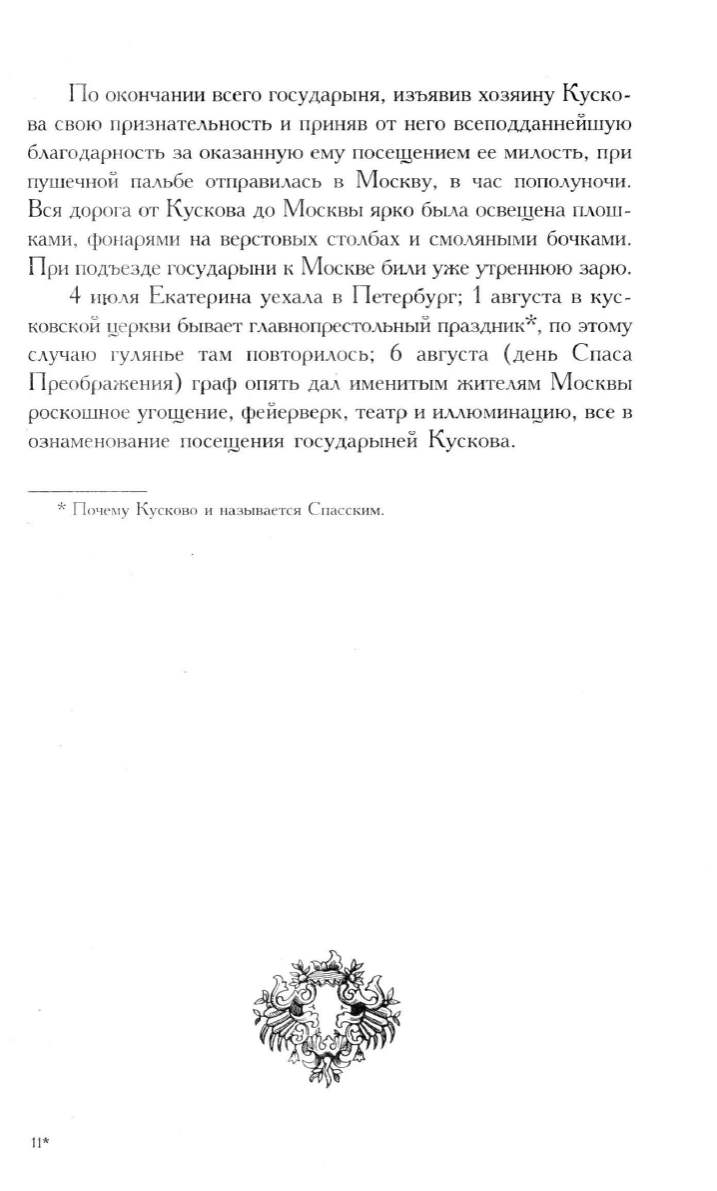 По окончании всего государыня, изъявив хозяину Кускова свою признательность и приняв от него всеподданнейшую благодарность за оказанную ему посещением ее милость, при пушечной пальбе отправилась в Москву, в час пополуночи. Вся дорога от Кускова до Москвы ярко была освещена плошками, фонарями на верстовых столбах и смоляными бочками. При подъезде государыни к Москве били уже утреннюю зарю.

4 июля Екатерина уехала в Петербург; 1 августа в кусковской церкви бывает главнопрестольный праздник*, по этому случаю гулянье там повторилось; 6 августа (день Спаса Преображения) граф опять дал именитым жителям Москвы роскошное угощение, фейерверк, театр и иллюминацию, все в ознаменование посещения государыней Кускова.

* Почему Кусково и называется Спасским.

11*